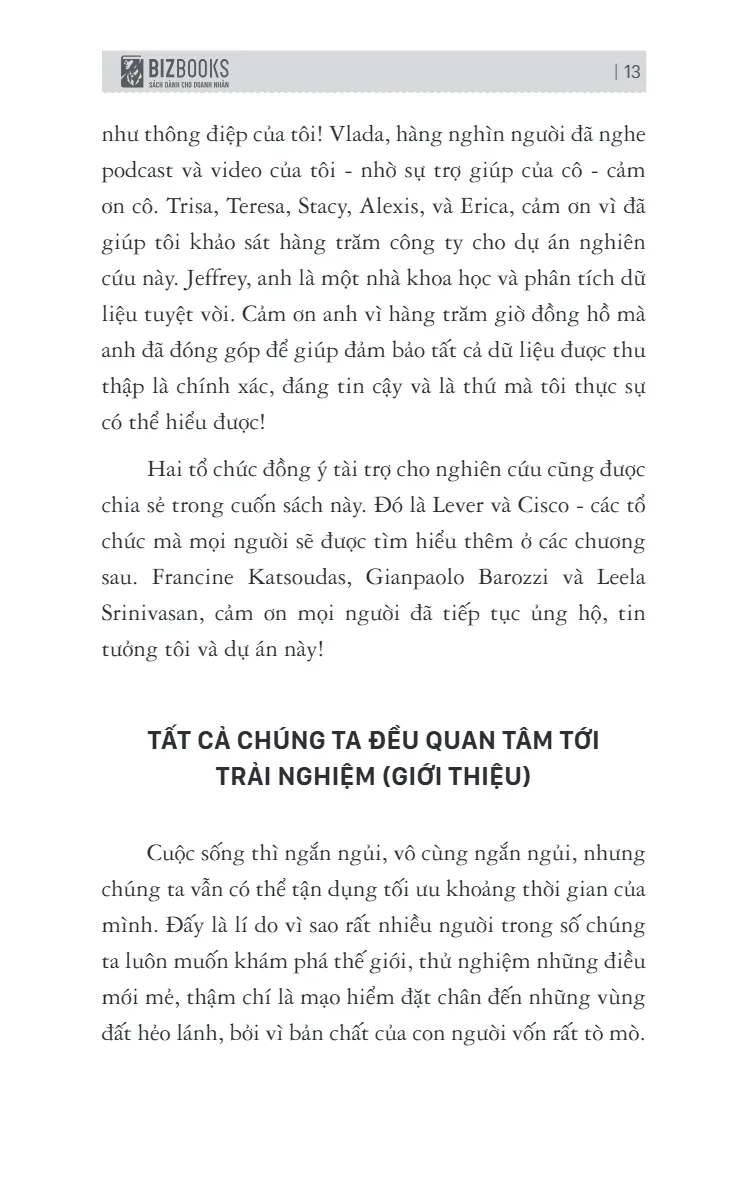 BIZBOOKS
SÁCH DÀNH CHO DOANH NHÂN
| 13

như thông điệp của tôi! Vlada, hàng nghìn người đã nghe podcast và video của tôi - nhờ sự trợ giúp của cô - cảm ơn cô. Trisa, Teresa, Stacy, Alexis, và Erica, cảm ơn vì đã giúp tôi khảo sát hàng trăm công ty cho dự án nghiên cứu này. Jeffrey, anh là một nhà khoa học và phân tích dữ liệu tuyệt vời. Cảm ơn anh vì hàng trăm giờ đồng hồ mà anh đã đóng góp để giúp đảm bảo tất cả dữ liệu được thu thập là chính xác, đáng tin cậy và là thứ mà tôi thực sự có thể hiểu được!

Hai tổ chức đồng ý tài trợ cho nghiên cứu cũng được chia sẻ trong cuốn sách này. Đó là Lever và Cisco - các tổ chức mà mọi người sẽ được tìm hiểu thêm ở các chương sau. Francine Katsoudas, Gianpaolo Barozzi và Leela Srinivasan, cảm ơn mọi người đã tiếp tục ủng hộ, tin tưởng tôi và dự án này!

TẤT CẢ CHÚNG TA ĐỀU QUAN TÂM TỚI TRẢI NGHIỆM (GIỚI THIỆU)

Cuộc sống thì ngắn ngủi, vô cùng ngắn ngủi, nhưng chúng ta vẫn có thể tận dụng tối ưu khoảng thời gian của mình. Đấy là lí do vì sao rất nhiều người trong số chúng ta luôn muốn khám phá thế giới, thử nghiệm những điều mới mẻ, thậm chí là mạo hiểm đặt chân đến những vùng đất hẻo lánh, bởi vì bản chất của con người vốn rất tò mò.